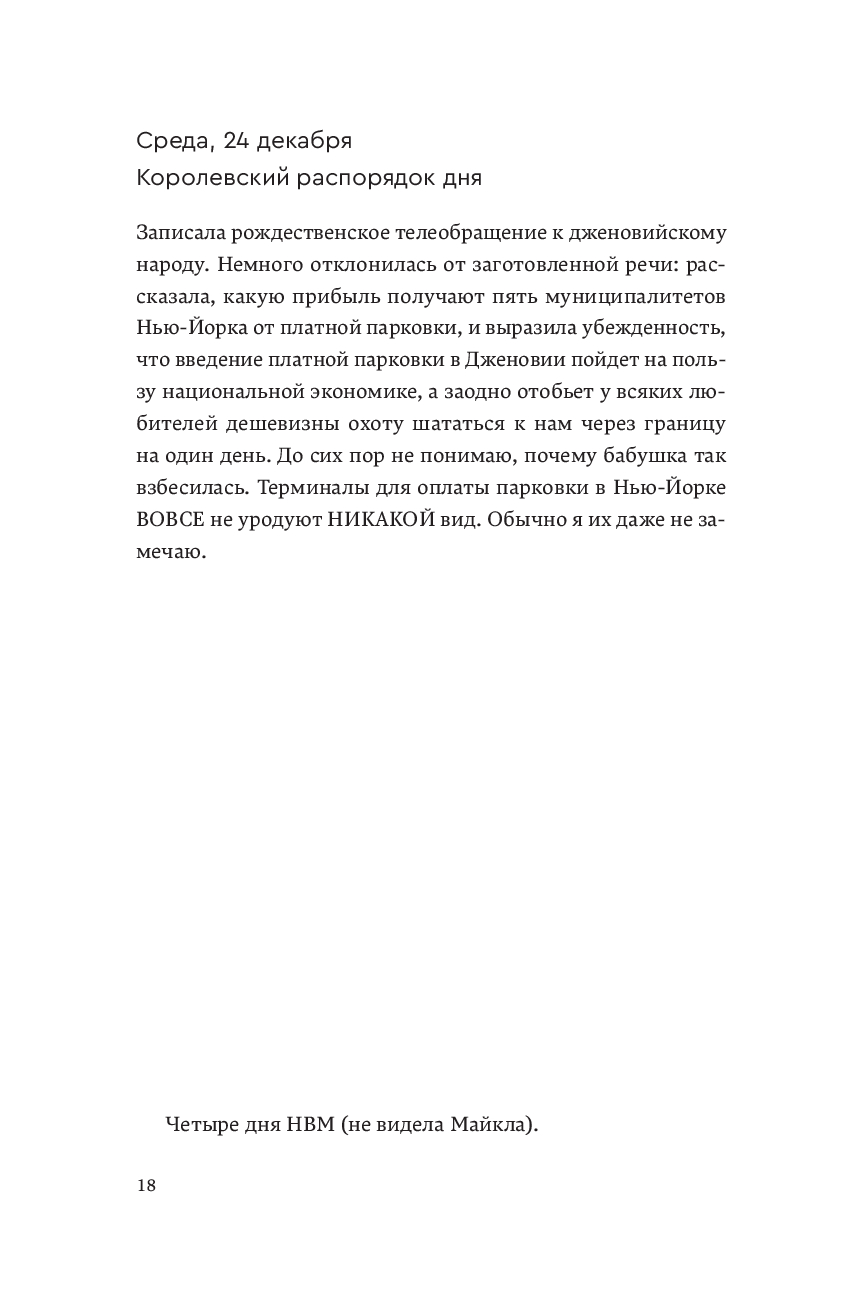 Среда, 24 декабря
Королевский распорядок дня

Записала рождественское телеобращение к дженовийскому народу. Немного отклонилась от заготовленной речи: рассказала, какую прибыль получают пять муниципалитетов Нью-Йорка от платной парковки, и выразила убежденность, что введение платной парковки в Дженовии пойдет на пользу национальной экономике, а заодно отобьет у всяких любителей дешевизны охоту шататься к нам через границу на один день. До сих пор не понимаю, почему бабушка так взбесилась. Терминалы для оплаты парковки в Нью-Йорке ВОВСЕ не уродуют НИКАКОЙ вид. Обычно я их даже не замечаю.

Четыре дня НВМ (не видела Майкла).

18